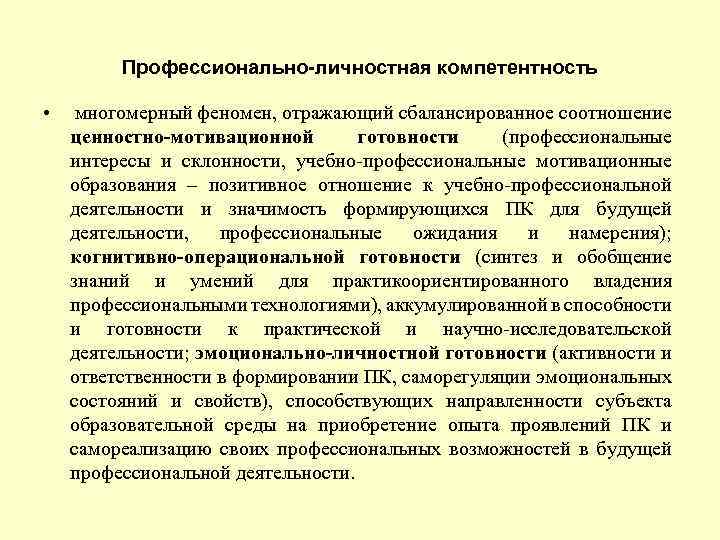 Профессионально-личностная компетентность

• многомерный феномен, отражающий сбалансированное соотношение ценностно-мотивационной готовности (профессиональные интересы и склонности, учебно-профессиональные мотивационные образования – позитивное отношение к учебно-профессиональной деятельности и значимость формирующихся ПК для будущей деятельности, профессиональные ожидания и намерения); когнитивно-операциональной готовности (синтез и обобщение знаний и умений для практикоориентированного владения профессиональными технологиями), аккумулированной в способности и готовности к практической и научно-исследовательской деятельности; эмоционально-личностной готовности (активности и ответственности в формировании ПК, саморегуляции эмоциональных состояний и свойств), способствующих направленности субъекта образовательной среды на приобретение опыта проявлений ПК и самореализацию своих профессиональных возможностей в будущей профессиональной деятельности.